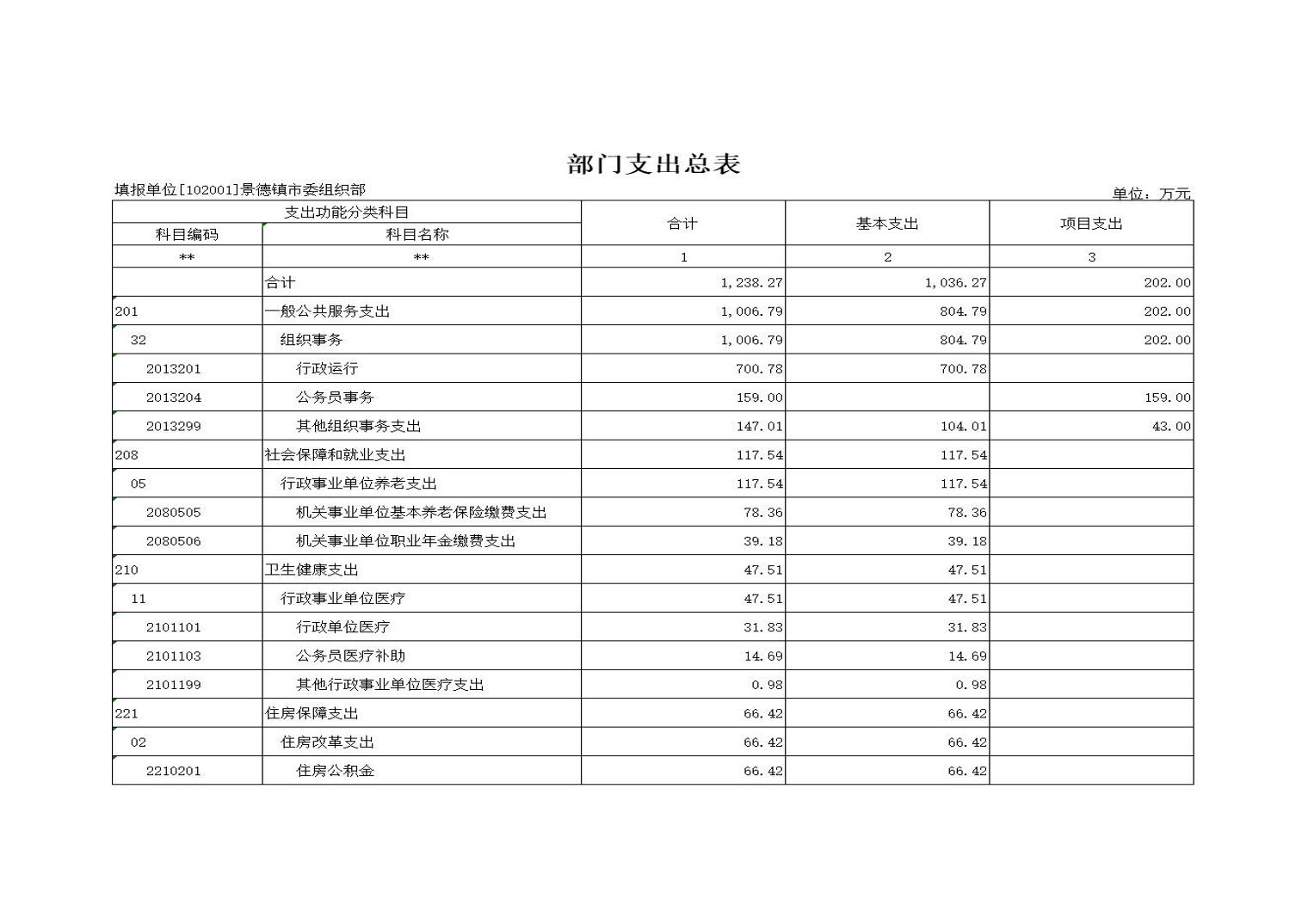 部门支出总表

填报单位[102001]景德镇市委组织部

单位：万元

| 支出功能分类科目 | | 合计 | 基本支出 | 项目支出 |
|---|---|---|---|---|
| 科目编码 | 科目名称 | | | |
| ** | ** | 1 | 2 | 3 |
| | 合计 | 1,238.27 | 1,036.27 | 202.00 |
| 201 | 一般公共服务支出 | 1,006.79 | 804.79 | 202.00 |
| 32 | 组织事务 | 1,006.79 | 804.79 | 202.00 |
| 2013201 | 行政运行 | 700.78 | 700.78 | |
| 2013204 | 公务员事务 | 159.00 | | 159.00 |
| 2013299 | 其他组织事务支出 | 147.01 | 104.01 | 43.00 |
| 208 | 社会保障和就业支出 | 117.54 | 117.54 | |
| 05 | 行政事业单位养老支出 | 117.54 | 117.54 | |
| 2080505 | 机关事业单位基本养老保险缴费支出 | 78.36 | 78.36 | |
| 2080506 | 机关事业单位职业年金缴费支出 | 39.18 | 39.18 | |
| 210 | 卫生健康支出 | 47.51 | 47.51 | |
| 11 | 行政事业单位医疗 | 47.51 | 47.51 | |
| 2101101 | 行政单位医疗 | 31.83 | 31.83 | |
| 2101103 | 公务员医疗补助 | 14.69 | 14.69 | |
| 2101199 | 其他行政事业单位医疗支出 | 0.98 | 0.98 | |
| 221 | 住房保障支出 | 66.42 | 66.42 | |
| 02 | 住房改革支出 | 66.42 | 66.42 | |
| 2210201 | 住房公积金 | 66.42 | 66.42 | |